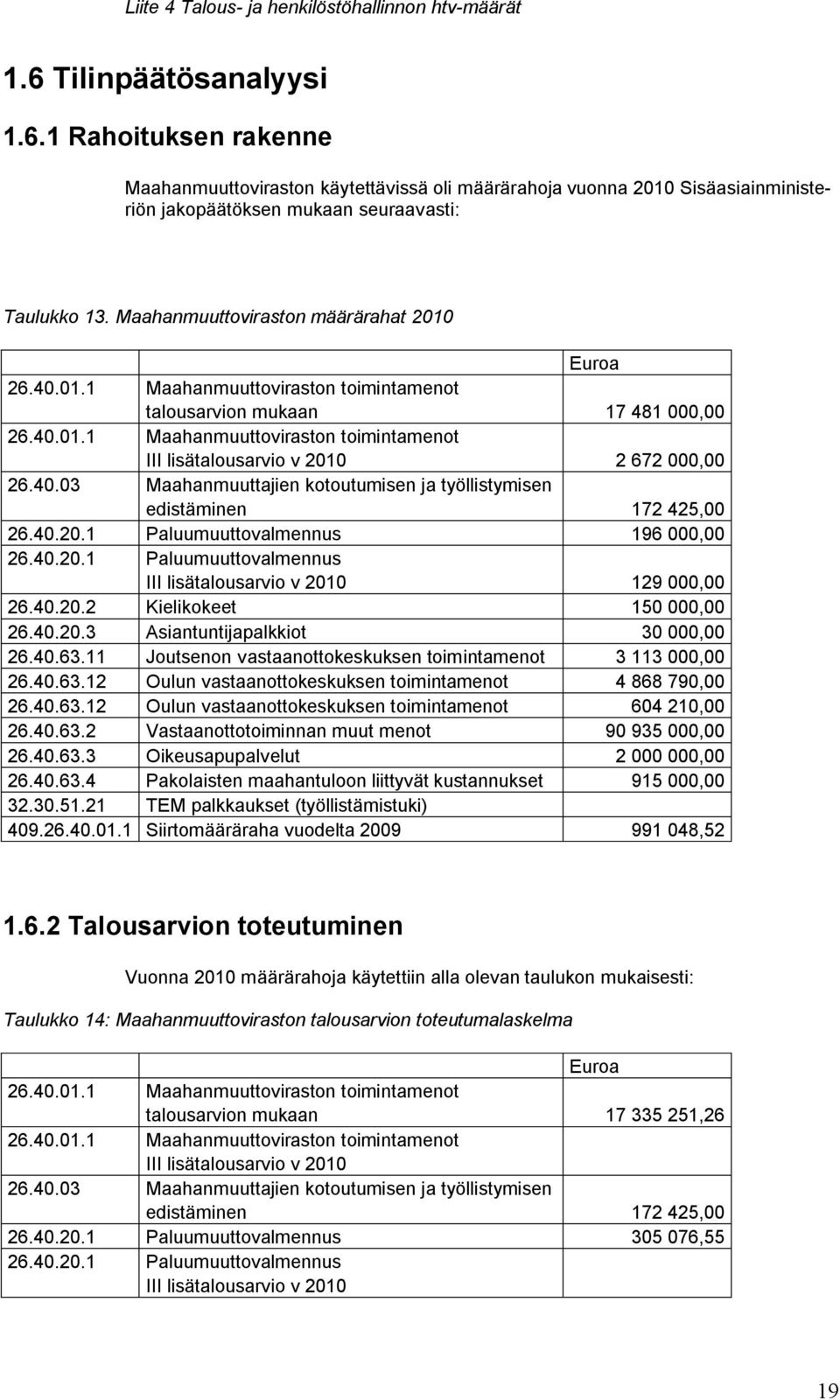 Liite 4 Talous- ja henkilöstöhallinnon htv-määrät

1.6 Tilinpäätösanalyysi

1.6.1 Rahoituksen rakenne

Maahanmuuttoviraston käytettävissä oli määrärahoja vuonna 2010 Sisäasiainministeriön jakopäätöksen mukaan seuraavasti:

Taulukko 13. Maahanmuuttoviraston määrärahat 2010

| | | Euroa |
|---|---|---|
| 26.40.01.1 | Maahanmuuttoviraston toimintamenot talousarvion mukaan | 17 481 000,00 |
| 26.40.01.1 | Maahanmuuttoviraston toimintamenot III lisätalousarvio v 2010 | 2 672 000,00 |
| 26.40.03 | Maahanmuuttajien kotoutumisen ja työllistymisen edistäminen | 172 425,00 |
| 26.40.20.1 | Paluumuuttovalmennus | 196 000,00 |
| 26.40.20.1 | Paluumuuttovalmennus III lisätalousarvio v 2010 | 129 000,00 |
| 26.40.20.2 | Kielikokeet | 150 000,00 |
| 26.40.20.3 | Asiantuntijapalkkiot | 30 000,00 |
| 26.40.63.11 | Joutsenon vastaanottokeskuksen toimintamenot | 3 113 000,00 |
| 26.40.63.12 | Oulun vastaanottokeskuksen toimintamenot | 4 868 790,00 |
| 26.40.63.12 | Oulun vastaanottokeskuksen toimintamenot | 604 210,00 |
| 26.40.63.2 | Vastaanottotoiminnan muut menot | 90 935 000,00 |
| 26.40.63.3 | Oikeusapupalvelut | 2 000 000,00 |
| 26.40.63.4 | Pakolaisten maahantuloon liittyvät kustannukset | 915 000,00 |
| 32.30.51.21 | TEM palkkaukset (työllistämistuki) | |
| 409.26.40.01.1 | Siirtomääräraha vuodelta 2009 | 991 048,52 |

1.6.2 Talousarvion toteutuminen

Vuonna 2010 määrärahoja käytettiin alla olevan taulukon mukaisesti:

Taulukko 14: Maahanmuuttoviraston talousarvion toteutumalaskelma

| | | Euroa |
|---|---|---|
| 26.40.01.1 | Maahanmuuttoviraston toimintamenot talousarvion mukaan | 17 335 251,26 |
| 26.40.01.1 | Maahanmuuttoviraston toimintamenot III lisätalousarvio v 2010 | |
| 26.40.03 | Maahanmuuttajien kotoutumisen ja työllistymisen edistäminen | 172 425,00 |
| 26.40.20.1 | Paluumuuttovalmennus | 305 076,55 |
| 26.40.20.1 | Paluumuuttovalmennus III lisätalousarvio v 2010 | |

19